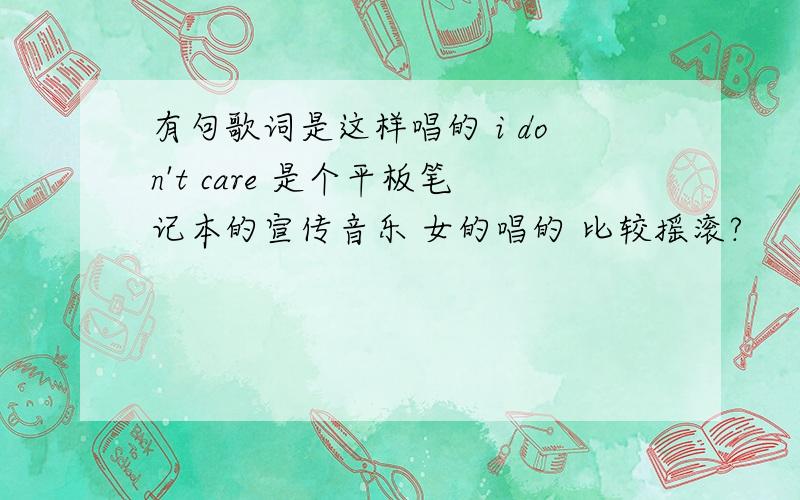 有句歌词是这样唱的 i don't care 是个平板笔记本的宣传音乐 女的唱的 比较摇滚?